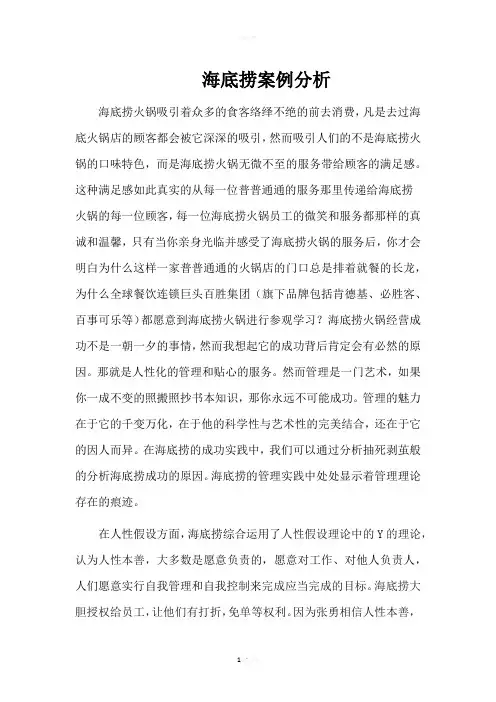 海底捞案例分析

海底捞火锅吸引着众多的食客络绎不绝的前去消费，凡是去过海底火锅店的顾客都会被它深深的吸引，然而吸引人们的不是海底捞火锅的口味特色，而是海底捞火锅无微不至的服务带给顾客的满足感。这种满足感如此真实的从每一位普普通通的服务那里传递给海底捞火锅的每一位顾客，每一位海底捞火锅员工的微笑和服务都那样的真诚和温馨，只有当你亲身光临并感受了海底捞火锅的服务后，你才会明白为什么这样一家普普通通的火锅店的门口总是排着就餐的长龙，为什么全球餐饮连锁巨头百胜集团（旗下品牌包括肯德基、必胜客、百事可乐等）都愿意到海底捞火锅进行参观学习？海底捞火锅经营成功不是一朝一夕的事情，然而我想起它的成功背后肯定会有必然的原因。那就是人性化的管理和贴心的服务。然而管理是一门艺术，如果你一成不变的照搬照抄书本知识，那你永远不可能成功。管理的魅力在于它的千变万化，在于他的科学性与艺术性的完美结合，还在于它的因人而异。在海底捞的成功实践中，我们可以通过分析抽死剥茧般的分析海底捞成功的原因。海底捞的管理实践中处处显示着管理理论存在的痕迹。

在人性假设方面，海底捞综合运用了人性假设理论中的Y的理论，认为人性本善，大多数是愿意负责的，愿意对工作、对他人负责人，人们愿意实行自我管理和自我控制来完成应当完成的目标。海底捞大胆授权给员工，让他们有打折，免单等权利。因为张勇相信人性本善，

1